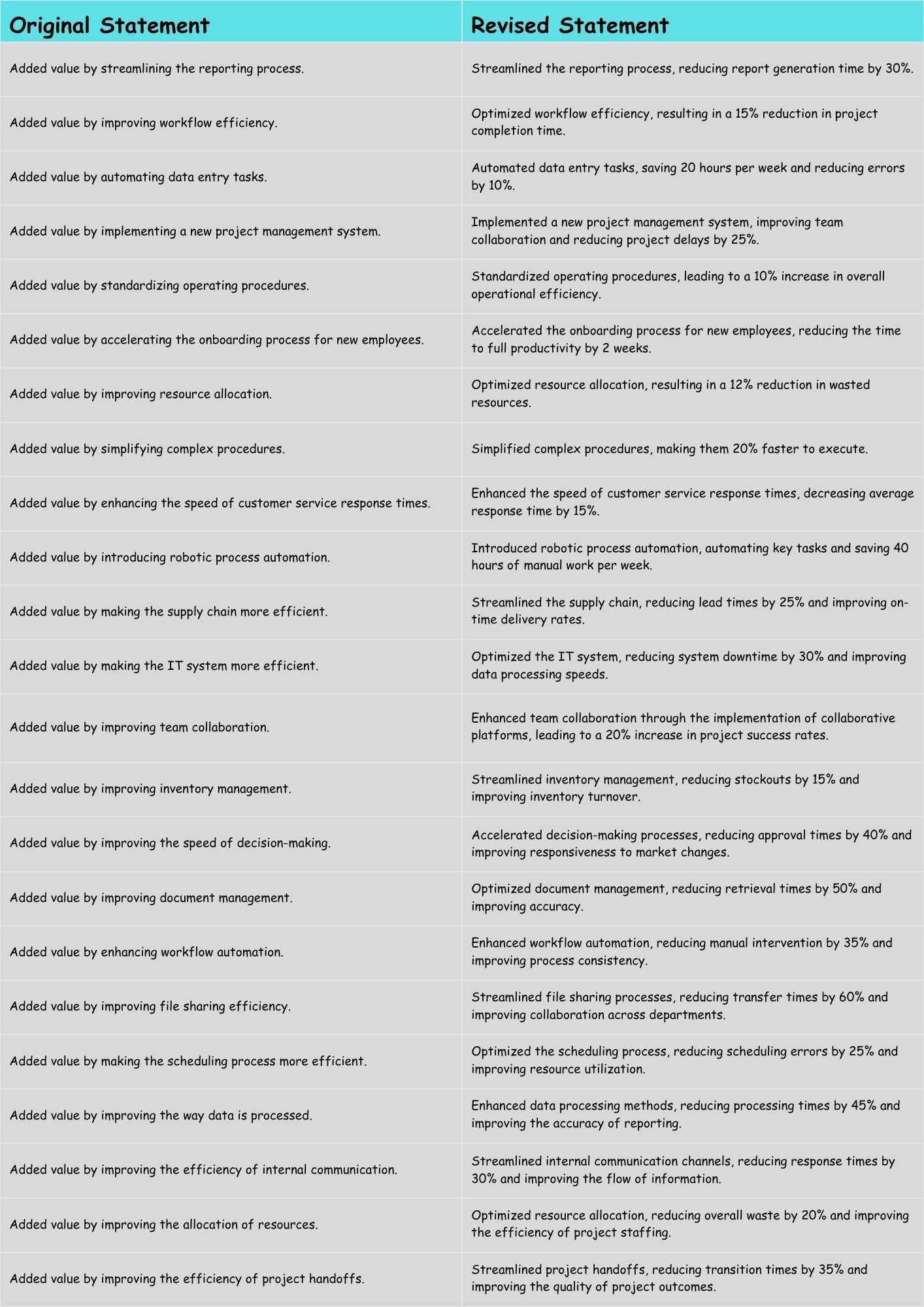 | Original Statement | Revised Statement |
|---|---|
| Added value by streamlining the reporting process. | Streamlined the reporting process, reducing report generation time by 30%. |
| Added value by improving workflow efficiency. | Optimized workflow efficiency, resulting in a 15% reduction in project completion time. |
| Added value by automating data entry tasks. | Automated data entry tasks, saving 20 hours per week and reducing errors by 10%. |
| Added value by implementing a new project management system. | Implemented a new project management system, improving team collaboration and reducing project delays by 25%. |
| Added value by standardizing operating procedures. | Standardized operating procedures, leading to a 10% increase in overall operational efficiency. |
| Added value by accelerating the onboarding process for new employees. | Accelerated the onboarding process for new employees, reducing the time to full productivity by 2 weeks. |
| Added value by improving resource allocation. | Optimized resource allocation, resulting in a 12% reduction in wasted resources. |
| Added value by simplifying complex procedures. | Simplified complex procedures, making them 20% faster to execute. |
| Added value by enhancing the speed of customer service response times. | Enhanced the speed of customer service response times, decreasing average response time by 15%. |
| Added value by introducing robotic process automation. | Introduced robotic process automation, automating key tasks and saving 40 hours of manual work per week. |
| Added value by making the supply chain more efficient. | Streamlined the supply chain, reducing lead times by 25% and improving on-time delivery rates. |
| Added value by making the IT system more efficient. | Optimized the IT system, reducing system downtime by 30% and improving data processing speeds. |
| Added value by improving team collaboration. | Enhanced team collaboration through the implementation of collaborative platforms, leading to a 20% increase in project success rates. |
| Added value by improving inventory management. | Streamlined inventory management, reducing stockouts by 15% and improving inventory turnover. |
| Added value by improving the speed of decision-making. | Accelerated decision-making processes, reducing approval times by 40% and improving responsiveness to market changes. |
| Added value by improving document management. | Optimized document management, reducing retrieval times by 50% and improving accuracy. |
| Added value by enhancing workflow automation. | Enhanced workflow automation, reducing manual intervention by 35% and improving process consistency. |
| Added value by improving file sharing efficiency. | Streamlined file sharing processes, reducing transfer times by 60% and improving collaboration across departments. |
| Added value by making the scheduling process more efficient. | Optimized the scheduling process, reducing scheduling errors by 25% and improving resource utilization. |
| Added value by improving the way data is processed. | Enhanced data processing methods, reducing processing times by 45% and improving the accuracy of reporting. |
| Added value by improving the efficiency of internal communication. | Streamlined internal communication channels, reducing response times by 30% and improving the flow of information. |
| Added value by improving the allocation of resources. | Optimized resource allocation, reducing overall waste by 20% and improving the efficiency of project staffing. |
| Added value by improving the efficiency of project handoffs. | Streamlined project handoffs, reducing transition times by 35% and improving the quality of project outcomes. |